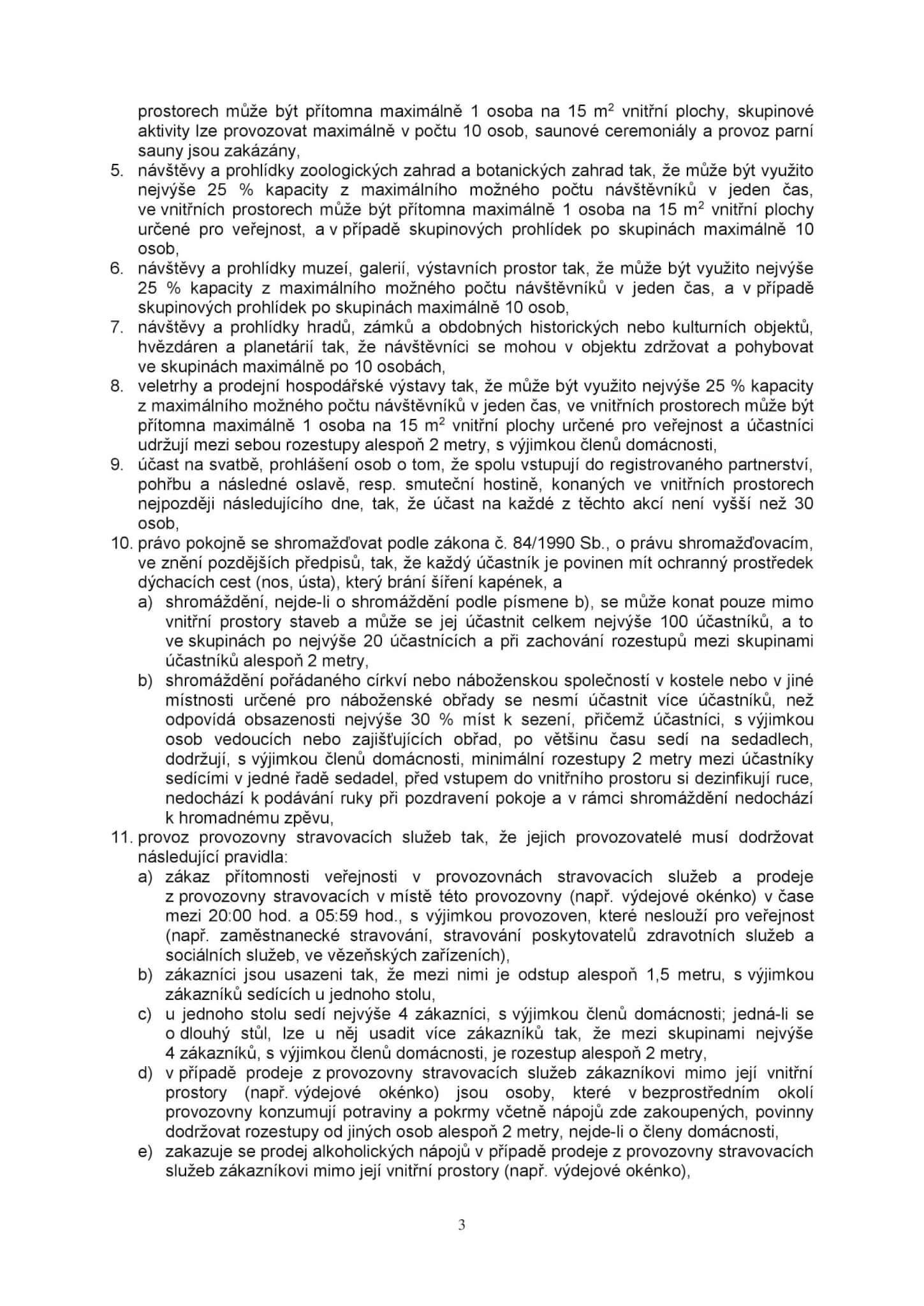 prostorech může být přítomna maximálně 1 osoba na 15 $m^2$ vnitřní plochy, skupinové aktivity lze provozovat maximálně v počtu 10 osob, saunové ceremoniály a provoz parní sauny jsou zakázány,

5. návštěvy a prohlídky zoologických zahrad a botanických zahrad tak, že může být využito nejvýše 25 % kapacity z maximálního možného počtu návštěvníků v jeden čas, ve vnitřních prostorech může být přítomna maximálně 1 osoba na 15 $m^2$ vnitřní plochy určené pro veřejnost, a v případě skupinových prohlídek po skupinách maximálně 10 osob,

6. návštěvy a prohlídky muzeí, galerií, výstavních prostor tak, že může být využito nejvýše 25 % kapacity z maximálního možného počtu návštěvníků v jeden čas, a v případě skupinových prohlídek po skupinách maximálně 10 osob,

7. návštěvy a prohlídky hradů, zámků a obdobných historických nebo kulturních objektů, hvězdáren a planetárií tak, že návštěvníci se mohou v objektu zdržovat a pohybovat ve skupinách maximálně po 10 osobách,

8. veletrhy a prodejní hospodářské výstavy tak, že může být využito nejvýše 25 % kapacity z maximálního možného počtu návštěvníků v jeden čas, ve vnitřních prostorech může být přítomna maximálně 1 osoba na 15 $m^2$ vnitřní plochy určené pro veřejnost a účastníci udržují mezi sebou rozestupy alespoň 2 metry, s výjimkou členů domácnosti,

9. účast na svatbě, prohlášení osob o tom, že spolu vstupují do registrovaného partnerství, pohřbu a následné oslavě, resp. smuteční hostině, konaných ve vnitřních prostorech nejpozději následujícího dne, tak, že účast na každé z těchto akcí není vyšší než 30 osob,

10. právo pokojně se shromažďovat podle zákona č. 84/1990 Sb., o právu shromažďovacím, ve znění pozdějších předpisů, tak, že každý účastník je povinen mít ochranný prostředek dýchacích cest (nos, ústa), který brání šíření kapének, a

a) shromáždění, nejde-li o shromáždění podle písmene b), se může konat pouze mimo vnitřní prostory staveb a může se jej účastnit celkem nejvýše 100 účastníků, a to ve skupinách po nejvýše 20 účastnících a při zachování rozestupů mezi skupinami účastníků alespoň 2 metry,

b) shromáždění pořádaného církví nebo náboženskou společností v kostele nebo v jiné místnosti určené pro náboženské obřady se nesmí účastnit více účastníků, než odpovídá obsazenosti nejvýše 30 % míst k sezení, přičemž účastníci, s výjimkou osob vedoucích nebo zajišťujících obřad, po většinu času sedí na sedadlech, dodržují, s výjimkou členů domácnosti, minimální rozestupy 2 metry mezi účastníky sedícími v jedné řadě sedadel, před vstupem do vnitřního prostoru si dezinfikují ruce, nedochází k podávání ruky při pozdravení pokoje a v rámci shromáždění nedochází k hromadnému zpěvu,

11. provoz provozovny stravovacích služeb tak, že jejich provozovatelé musí dodržovat následující pravidla:

a) zákaz přítomnosti veřejnosti v provozovnách stravovacích služeb a prodeje z provozovny stravovacích v místě této provozovny (např. výdejové okénko) v čase mezi 20:00 hod. a 05:59 hod., s výjimkou provozoven, které neslouží pro veřejnost (např. zaměstnanecké stravování, stravování poskytovatelů zdravotních služeb a sociálních služeb, ve vězeňských zařízeních),

b) zákazníci jsou usazeni tak, že mezi nimi je odstup alespoň 1,5 metru, s výjimkou zákazníků sedících u jednoho stolu,

c) u jednoho stolu sedí nejvýše 4 zákazníci, s výjimkou členů domácnosti; jedná-li se o dlouhý stůl, lze u něj usadit více zákazníků tak, že mezi skupinami nejvýše 4 zákazníků, s výjimkou členů domácnosti, je rozestup alespoň 2 metry,

d) v případě prodeje z provozovny stravovacích služeb zákazníkovi mimo její vnitřní prostory (např. výdejové okénko) jsou osoby, které v bezprostředním okolí provozovny konzumují potraviny a pokrmy včetně nápojů zde zakoupených, povinny dodržovat rozestupy od jiných osob alespoň 2 metry, nejde-li o členy domácnosti,

e) zakazuje se prodej alkoholických nápojů v případě prodeje z provozovny stravovacích služeb zákazníkovi mimo její vnitřní prostory (např. výdejové okénko),

3